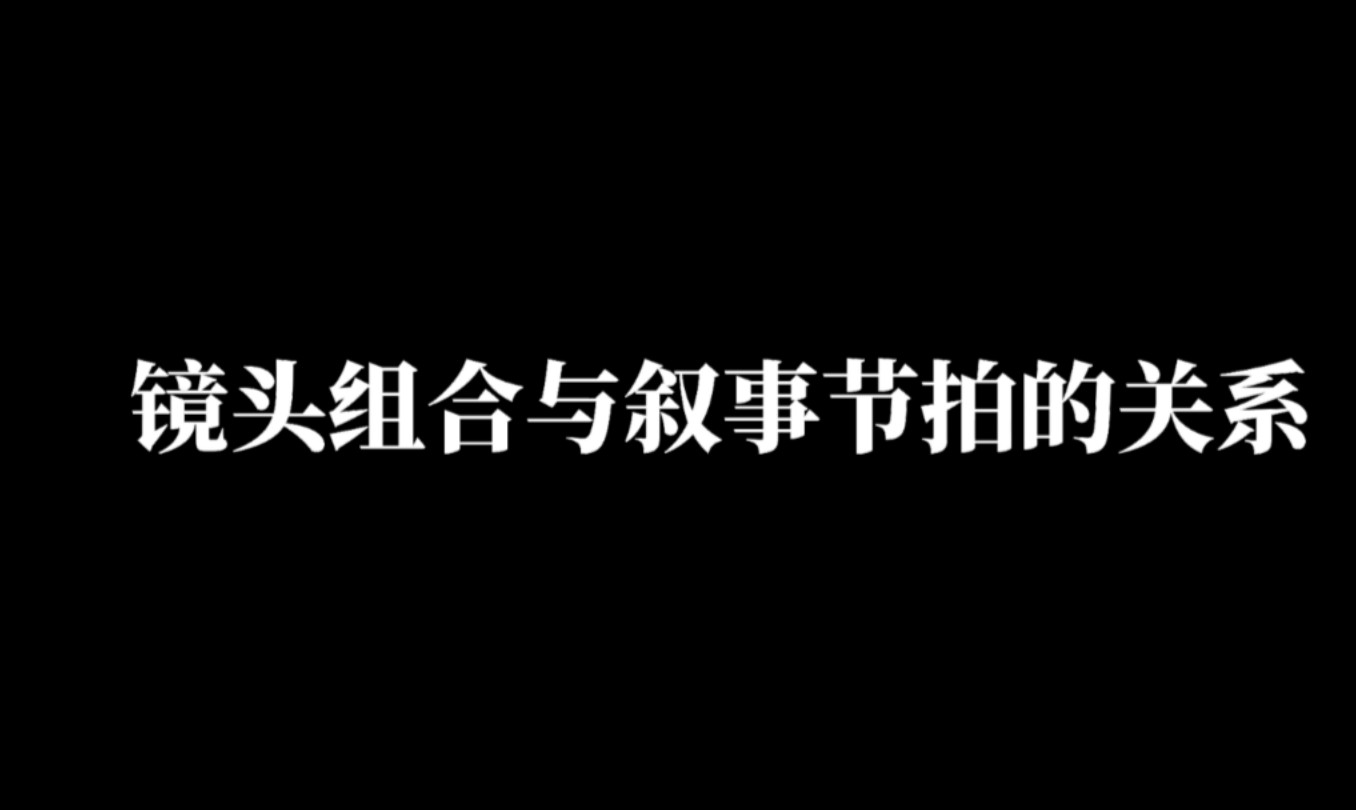 镜头组合与叙事节拍的关系